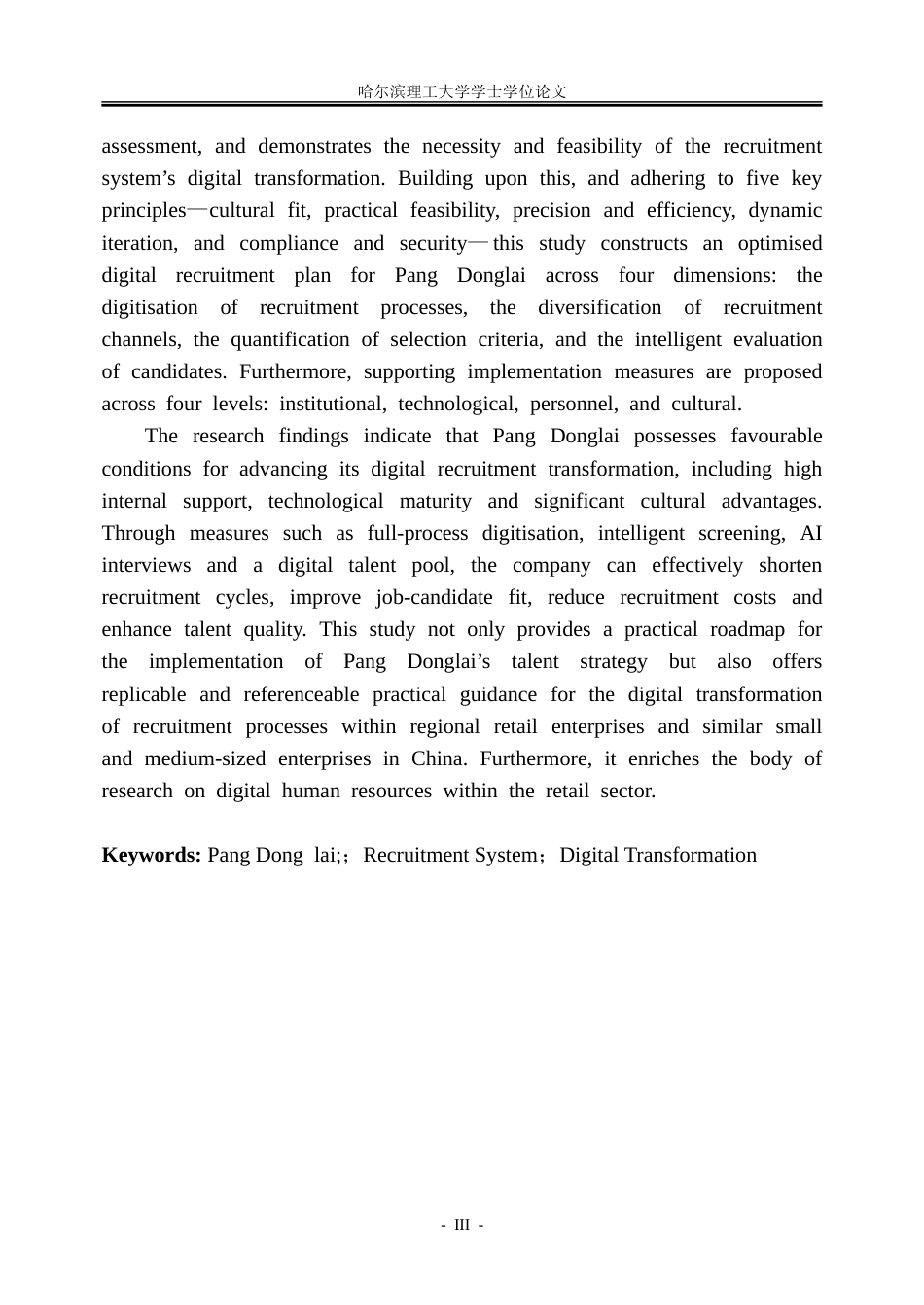 哈尔滨理工大学学士学位论文

assessment, and demonstrates the necessity and feasibility of the recruitment system's digital transformation. Building upon this, and adhering to five key principles—cultural fit, practical feasibility, precision and efficiency, dynamic iteration, and compliance and security—this study constructs an optimised digital recruitment plan for Pang Donglai across four dimensions: the digitisation of recruitment processes, the diversification of recruitment channels, the quantification of selection criteria, and the intelligent evaluation of candidates. Furthermore, supporting implementation measures are proposed across four levels: institutional, technological, personnel, and cultural.

The research findings indicate that Pang Donglai possesses favourable conditions for advancing its digital recruitment transformation, including high internal support, technological maturity and significant cultural advantages. Through measures such as full-process digitisation, intelligent screening, AI interviews and a digital talent pool, the company can effectively shorten recruitment cycles, improve job-candidate fit, reduce recruitment costs and enhance talent quality. This study not only provides a practical roadmap for the implementation of Pang Donglai's talent strategy but also offers replicable and referenceable practical guidance for the digital transformation of recruitment processes within regional retail enterprises and similar small and medium-sized enterprises in China. Furthermore, it enriches the body of research on digital human resources within the retail sector.

Keywords: Pang Dong lai;；Recruitment System；Digital Transformation

- III -